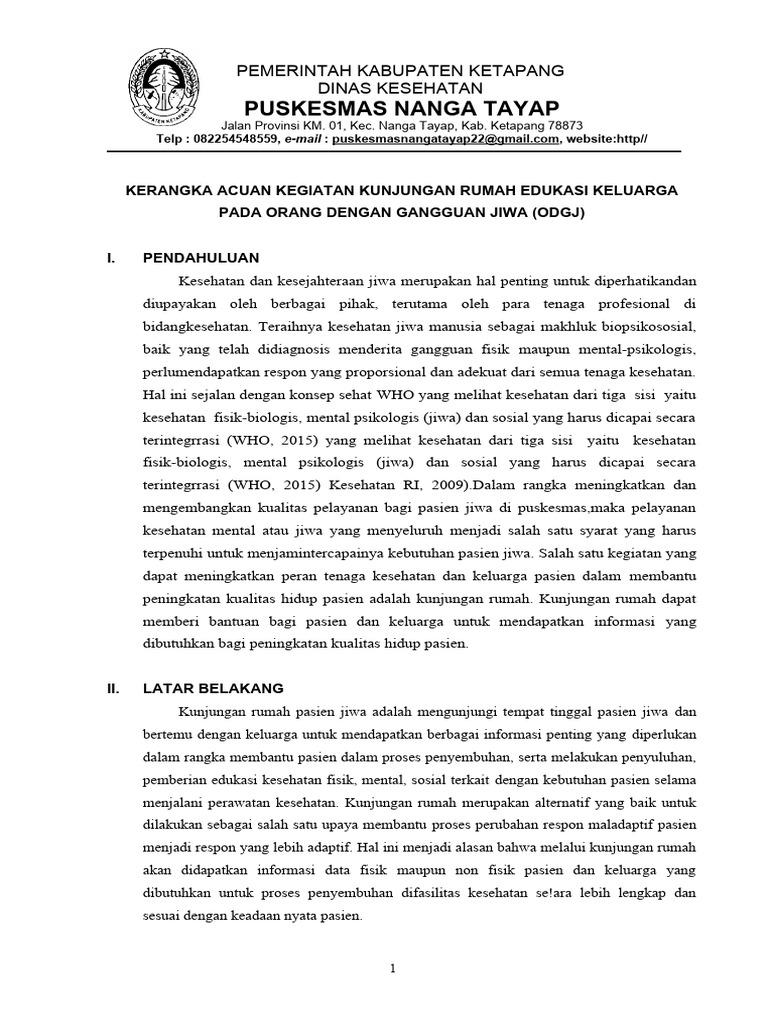 PEMERINTAH KABUPATEN KETAPANG
DINAS KESEHATAN
PUSKESMAS NANGA TAYAP
Jalan Provinsi KM. 01, Kec. Nanga Tayap, Kab. Ketapang 78873
Telp : 082254548559, e-mail : puskesmasnangatayap22@gmail.com, website:http//

KERANGKA ACUAN KEGIATAN KUNJUNGAN RUMAH EDUKASI KELUARGA PADA ORANG DENGAN GANGGUAN JIWA (ODGJ)

I. PENDAHULUAN

Kesehatan dan kesejahteraan jiwa merupakan hal penting untuk diperhatikandan diupayakan oleh berbagai pihak, terutama oleh para tenaga profesional di bidangkesehatan. Teraihnya kesehatan jiwa manusia sebagai makhluk biopsikososial, baik yang telah didiagnosis menderita gangguan fisik maupun mental-psikologis, perlumendapatkan respon yang proporsional dan adekuat dari semua tenaga kesehatan. Hal ini sejalan dengan konsep sehat WHO yang melihat kesehatan dari tiga sisi yaitu kesehatan fisik-biologis, mental psikologis (jiwa) dan sosial yang harus dicapai secara terintegrrasi (WHO, 2015) yang melihat kesehatan dari tiga sisi yaitu kesehatan fisik-biologis, mental psikologis (jiwa) dan sosial yang harus dicapai secara terintegrrasi (WHO, 2015) Kesehatan RI, 2009).Dalam rangka meningkatkan dan mengembangkan kualitas pelayanan bagi pasien jiwa di puskesmas,maka pelayanan kesehatan mental atau jiwa yang menyeluruh menjadi salah satu syarat yang harus terpenuhi untuk menjamintercapainya kebutuhan pasien jiwa. Salah satu kegiatan yang dapat meningkatkan peran tenaga kesehatan dan keluarga pasien dalam membantu peningkatan kualitas hidup pasien adalah kunjungan rumah. Kunjungan rumah dapat memberi bantuan bagi pasien dan keluarga untuk mendapatkan informasi yang dibutuhkan bagi peningkatan kualitas hidup pasien.

II. LATAR BELAKANG

Kunjungan rumah pasien jiwa adalah mengunjungi tempat tinggal pasien jiwa dan bertemu dengan keluarga untuk mendapatkan berbagai informasi penting yang diperlukan dalam rangka membantu pasien dalam proses penyembuhan, serta melakukan penyuluhan, pemberian edukasi kesehatan fisik, mental, sosial terkait dengan kebutuhan pasien selama menjalani perawatan kesehatan. Kunjungan rumah merupakan alternatif yang baik untuk dilakukan sebagai salah satu upaya membantu proses perubahan respon maladaptif pasien menjadi respon yang lebih adaptif. Hal ini menjadi alasan bahwa melalui kunjungan rumah akan didapatkan informasi data fisik maupun non fisik pasien dan keluarga yang dibutuhkan untuk proses penyembuhan difasilitas kesehatan se!ara lebih lengkap dan sesuai dengan keadaan nyata pasien.

1